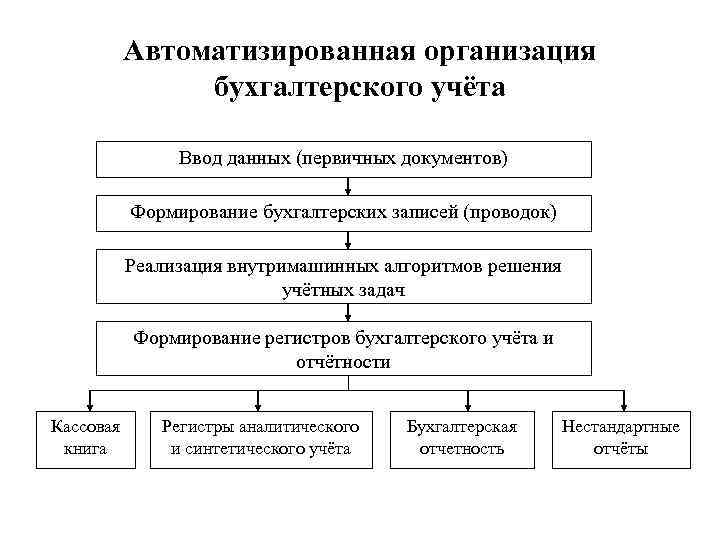 Автоматизированная организация бухгалтерского учёта

Ввод данных (первичных документов)

Формирование бухгалтерских записей (проводок)

Реализация внутримашинных алгоритмов решения учётных задач

Формирование регистров бухгалтерского учёта и отчётности

Кассовая книга

Регистры аналитического и синтетического учёта

Бухгалтерская отчетность

Нестандартные отчёты